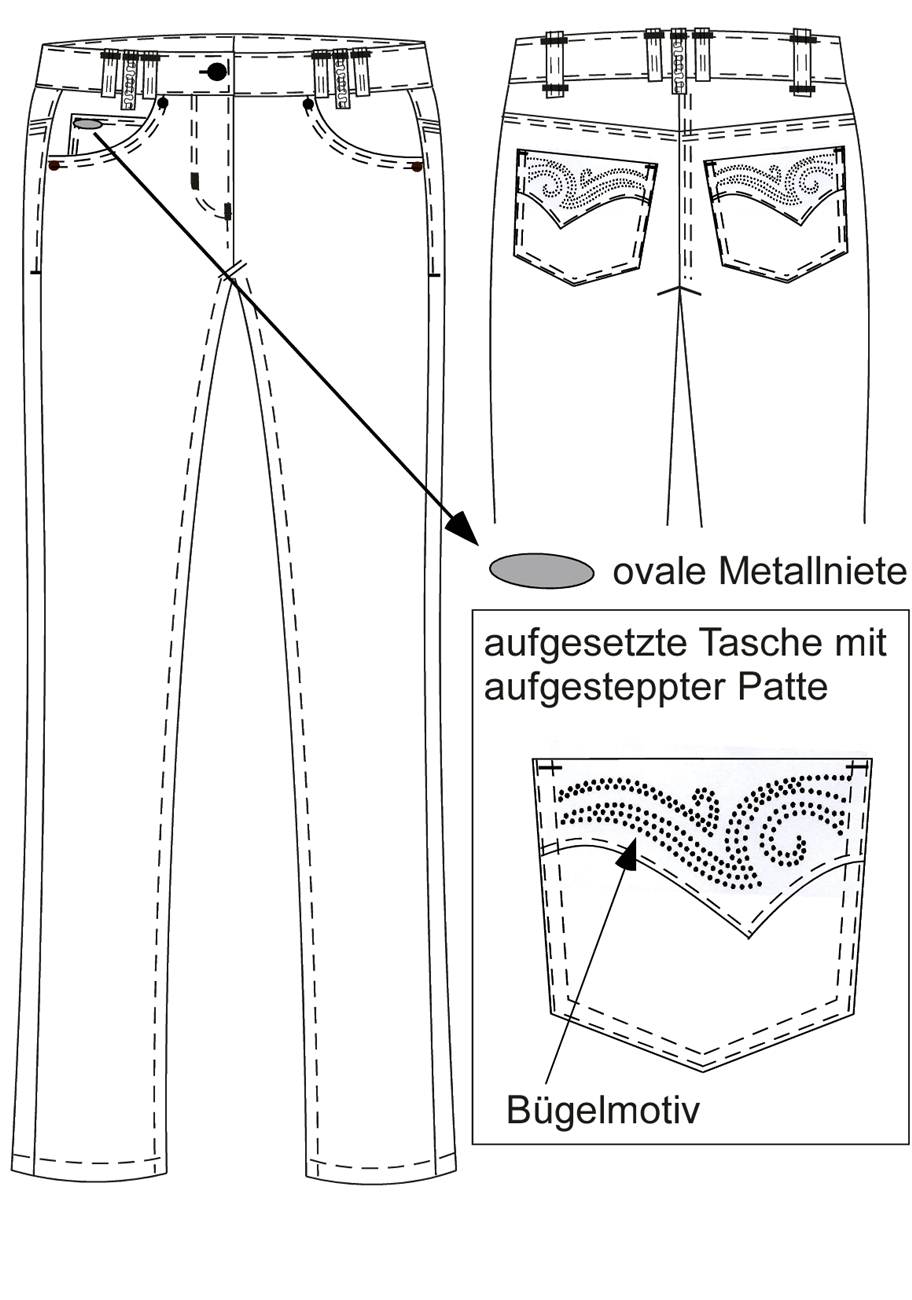 ovale Metallniete

aufgesetzte Tasche mit aufgesteppter Patte

Bügelmotiv